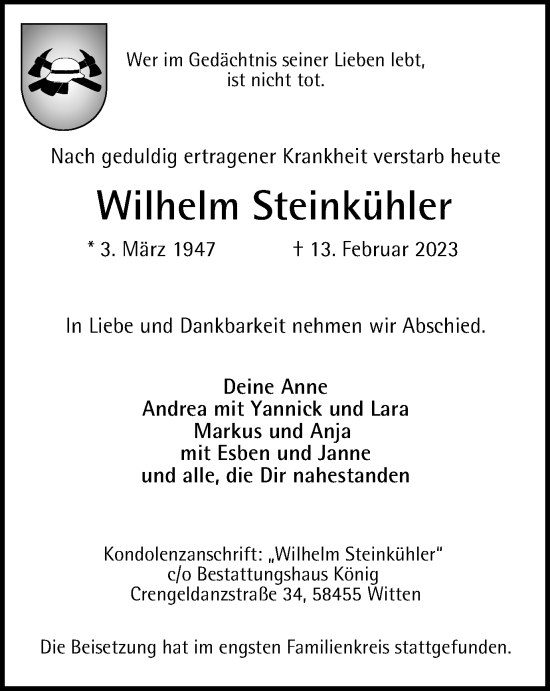 Wer im Gedächtnis seiner Lieben lebt, ist nicht tot.

Nach geduldig ertragener Krankheit verstarb heute

Wilhelm Steinkühler

* 3. März 1947 † 13. Februar 2023

In Liebe und Dankbarkeit nehmen wir Abschied.

Deine Anne
Andrea mit Yannick und Lara
Markus und Anja
mit Esben und Janne
und alle, die Dir nahestanden

Kondolenzanschrift: „Wilhelm Steinkühler“
c/o Bestattungshaus König
Crengeldanzstraße 34, 58455 Witten

Die Beisetzung hat im engsten Familienkreis stattgefunden.